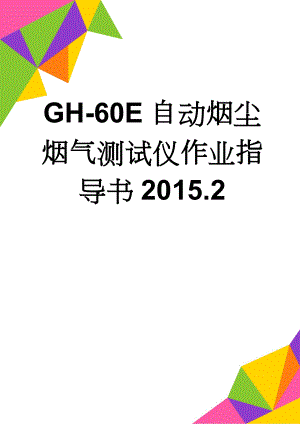 GH-60E 自动烟尘烟气测试仪作业指导书 2015.2